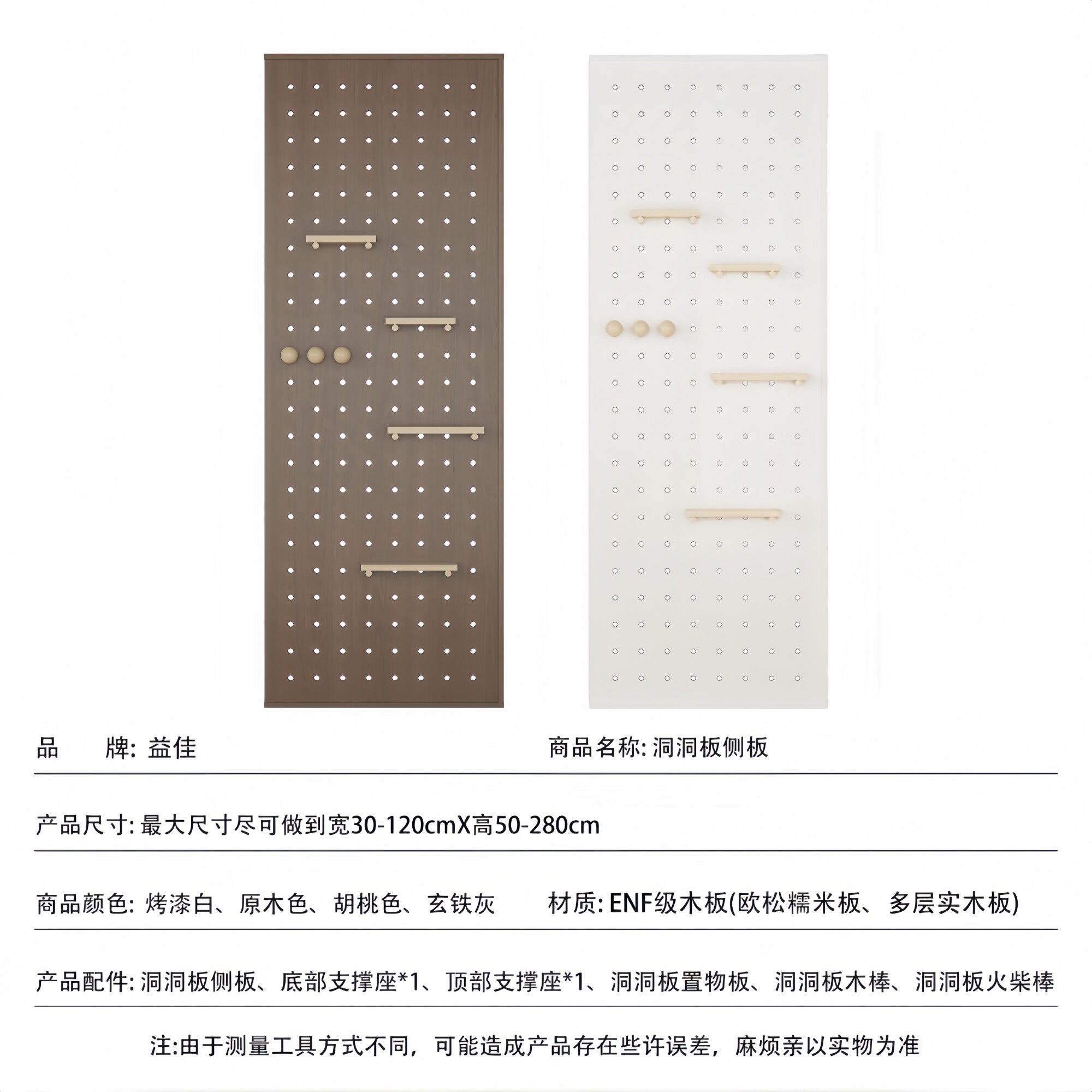 品　　牌: 益佳

商品名称: 洞洞板侧板

产品尺寸: 最大尺寸尽可做到宽30-120cmX高50-280cm

商品颜色: 烤漆白、原木色、胡桃色、玄铁灰

材质: ENF级木板(欧松糯米板、多层实木板)

产品配件: 洞洞板侧板、底部支撑座*1、顶部支撑座*1、洞洞板置物板、洞洞板木棒、洞洞板火柴棒

注:由于测量工具方式不同，可能造成产品存在些许误差，麻烦亲以实物为准